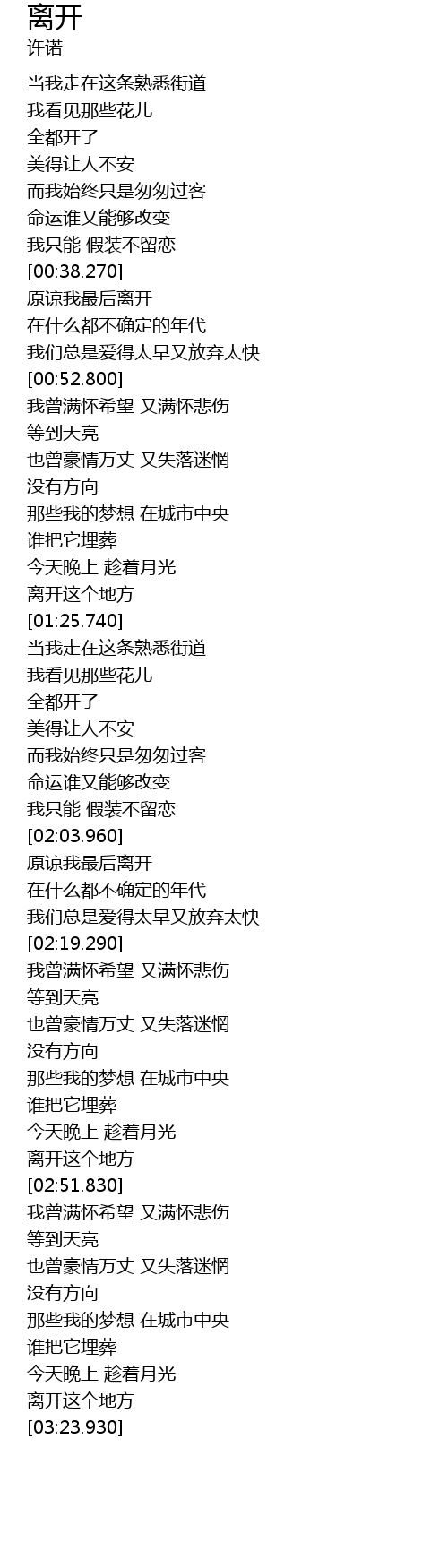 离开
许诺

当我走在这条熟悉街道
我看见那些花儿
全都开了
美得让人不安
而我始终只是匆匆过客
命运谁又能够改变
我只能 假装不留恋
[00:38.270]
原谅我最后离开
在什么都不确定的年代
我们总是爱得太早又放弃太快
[00:52.800]
我曾满怀希望 又满怀悲伤
等到天亮
也曾豪情万丈 又失落迷惘
没有方向
那些我的梦想 在城市中央
谁把它埋葬
今天晚上 趁着月光
离开这个地方
[01:25.740]
当我走在这条熟悉街道
我看见那些花儿
全都开了
美得让人不安
而我始终只是匆匆过客
命运谁又能够改变
我只能 假装不留恋
[02:03.960]
原谅我最后离开
在什么都不确定的年代
我们总是爱得太早又放弃太快
[02:19.290]
我曾满怀希望 又满怀悲伤
等到天亮
也曾豪情万丈 又失落迷惘
没有方向
那些我的梦想 在城市中央
谁把它埋葬
今天晚上 趁着月光
离开这个地方
[02:51.830]
我曾满怀希望 又满怀悲伤
等到天亮
也曾豪情万丈 又失落迷惘
没有方向
那些我的梦想 在城市中央
谁把它埋葬
今天晚上 趁着月光
离开这个地方
[03:23.930]